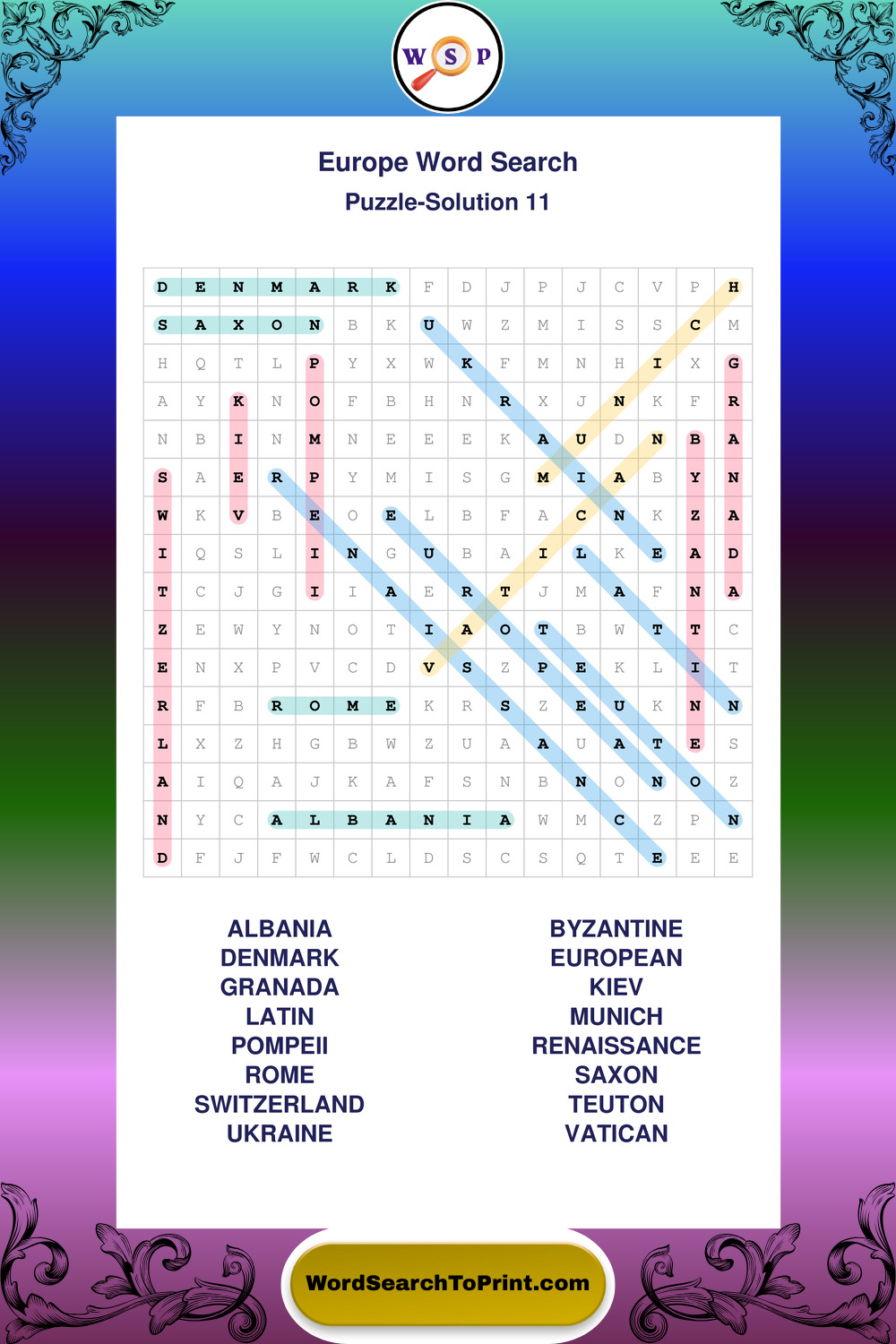 W S P

Europe Word Search
Puzzle-Solution 11

| D | E | N | M | A | R | K | F | D | J | P | J | C | V | P | H |
|---|---|---|---|---|---|---|---|---|---|---|---|---|---|---|---|
| S | A | X | O | N | B | K | U | W | Z | M | I | S | S | C | M |
| H | Q | T | L | P | Y | X | W | K | F | M | N | H | I | X | G |
| A | Y | K | N | O | F | B | H | N | R | X | J | N | K | F | R |
| N | B | I | N | M | N | E | E | E | K | A | U | D | N | B | A |
| S | A | E | R | P | Y | M | I | S | G | M | I | A | B | Y | N |
| W | K | V | B | E | O | E | L | B | F | A | C | N | K | Z | A |
| I | Q | S | L | I | N | G | U | B | A | I | L | K | E | A | D |
| T | C | J | G | I | I | A | E | R | T | J | M | A | F | N | A |
| Z | E | W | Y | N | O | T | I | A | O | T | B | W | T | T | C |
| E | N | X | P | V | C | D | V | S | Z | P | E | K | L | I | T |
| R | F | B | R | O | M | E | K | R | S | Z | E | U | K | N | N |
| L | X | Z | H | G | B | W | Z | U | A | A | U | A | T | E | S |
| A | I | Q | A | J | K | A | F | S | N | B | N | O | N | O | Z |
| N | Y | C | A | L | B | A | N | I | A | W | M | C | Z | P | N |
| D | F | J | F | W | C | L | D | S | C | S | Q | T | E | E | E |

ALBANIA
DENMARK
GRANADA
LATIN
POMPEII
ROME
SWITZERLAND
UKRAINE

BYZANTINE
EUROPEAN
KIEV
MUNICH
RENAISSANCE
SAXON
TEUTON
VATICAN

WordSearchToPrint.com